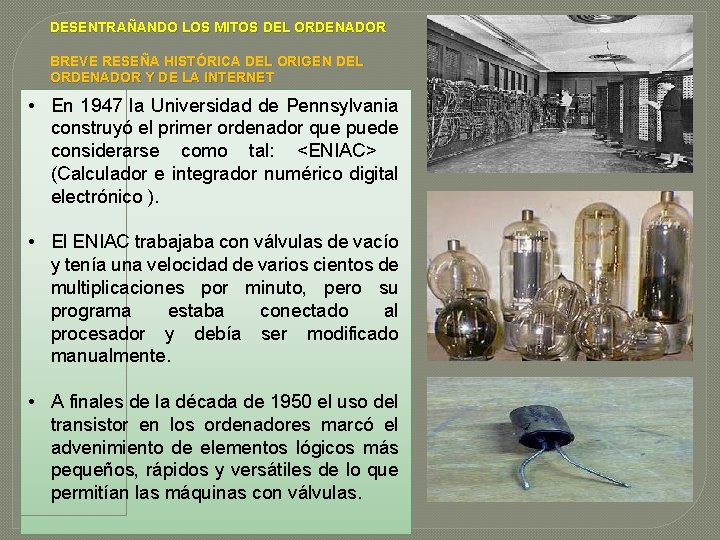 DESENTRAÑANDO LOS MITOS DEL ORDENADOR

BREVE RESEÑA HISTÓRICA DEL ORIGEN DEL ORDENADOR Y DE LA INTERNET

• En 1947 la Universidad de Pennsylvania construyó el primer ordenador que puede considerarse como tal: <ENIAC> (Calculador e integrador numérico digital electrónico ).

• El ENIAC trabajaba con válvulas de vacío y tenía una velocidad de varios cientos de multiplicaciones por minuto, pero su programa estaba conectado al procesador y debía ser modificado manualmente.

• A finales de la década de 1950 el uso del transistor en los ordenadores marcó el advenimiento de elementos lógicos más pequeños, rápidos y versátiles de lo que permitían las máquinas con válvulas.